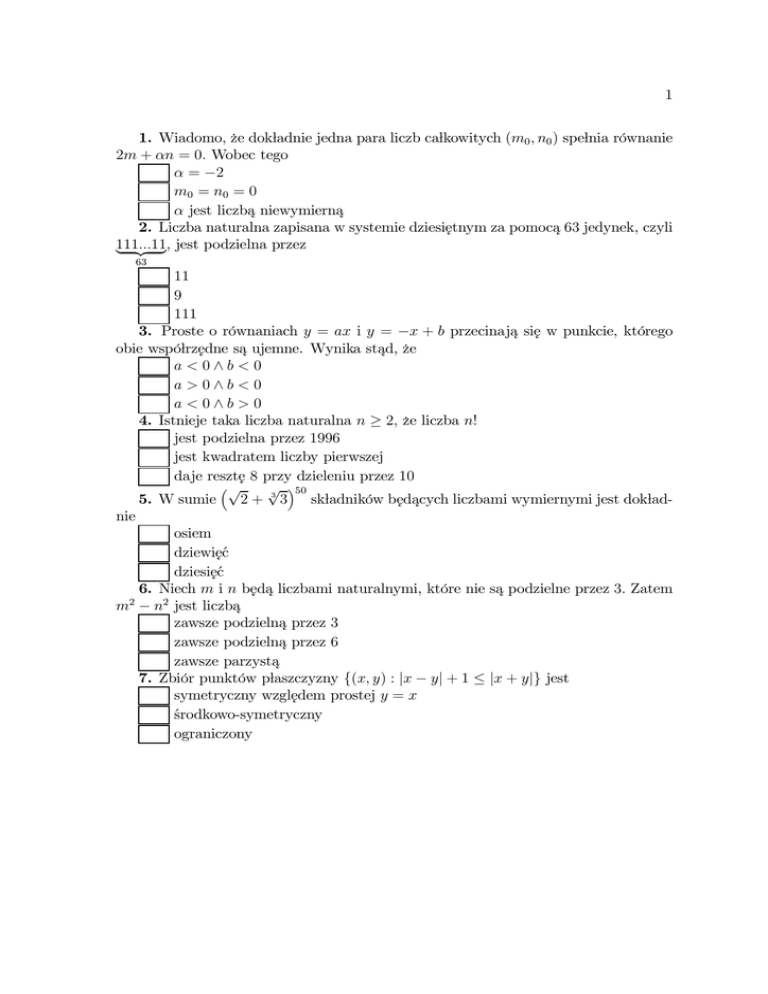 1

**1.** Wiadomo, że dokładnie jedna para liczb całkowitych $(m_0, n_0)$ spełnia równanie $2m + \alpha n = 0$. Wobec tego

$\alpha = -2$

$m_0 = n_0 = 0$

$\alpha$ jest liczbą niewymierną

**2.** Liczba naturalna zapisana w systemie dziesiętnym za pomocą 63 jedynek, czyli $\underbrace{111...11}_{63}$, jest podzielna przez

11

9

111

**3.** Proste o równaniach $y = ax$ i $y = -x + b$ przecinają się w punkcie, którego obie współrzędne są ujemne. Wynika stąd, że

$a < 0 \wedge b < 0$

$a > 0 \wedge b < 0$

$a < 0 \wedge b > 0$

**4.** Istnieje taka liczba naturalna $n \geq 2$, że liczba $n!$

jest podzielna przez 1996

jest kwadratem liczby pierwszej

daje resztę 8 przy dzieleniu przez 10

**5.** W sumie $\left(\sqrt{2} + \sqrt[3]{3}\right)^{50}$ składników będących liczbami wymiernymi jest dokładnie

osiem

dziewięć

dziesięć

**6.** Niech $m$ i $n$ będą liczbami naturalnymi, które nie są podzielne przez 3. Zatem $m^2 - n^2$ jest liczbą

zawsze podzielną przez 3

zawsze podzielną przez 6

zawsze parzystą

**7.** Zbiór punktów płaszczyzny $\{(x, y) : |x - y| + 1 \leq |x + y|\}$ jest

symetryczny względem prostej $y = x$

środkowo-symetryczny

ograniczony